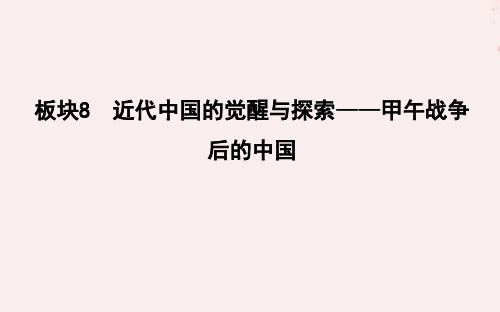 板块8　近代中国的觉醒与探索——甲午战争后的中国